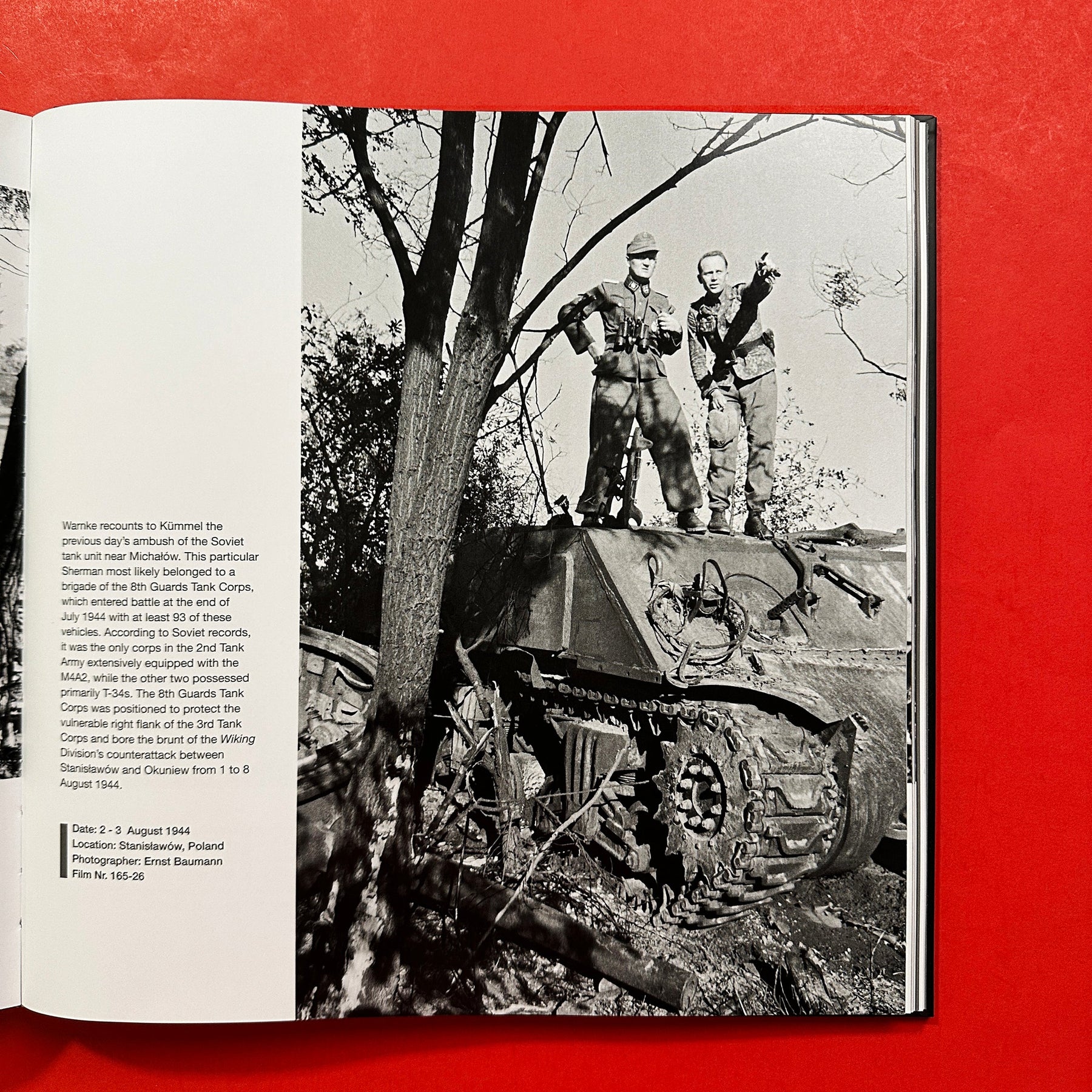 Warnke recounts to Kümmel the previous day's ambush of the Soviet tank unit near Michałów. This particular Sherman most likely belonged to a brigade of the 8th Guards Tank Corps, which entered battle at the end of July 1944 with at least 93 of these vehicles. According to Soviet records, it was the only corps in the 2nd Tank Army extensively equipped with the M4A2, while the other two possessed primarily T-34s. The 8th Guards Tank Corps was positioned to protect the vulnerable right flank of the 3rd Tank Corps and bore the brunt of the Wiking Division's counterattack between Stanisławów and Okuniew from 1 to 8 August 1944.

Date: 2 - 3 August 1944
Location: Stanisławów, Poland
Photographer: Ernst Baumann
Film Nr. 165-26